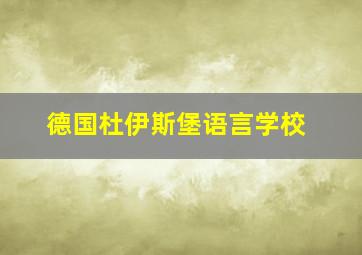 德国杜伊斯堡语言学校